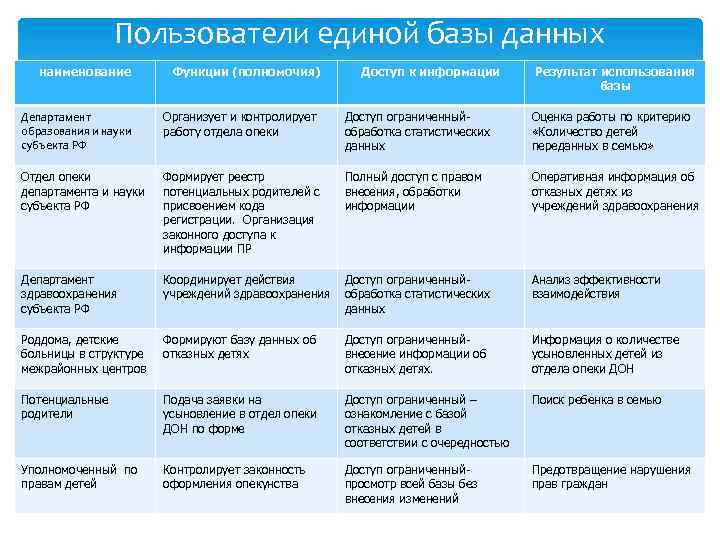 Пользователи единой базы данных

| наименование | Функции (полномочия) | Доступ к информации | Результат использования базы |
|---|---|---|---|
| Департамент образования и науки субъекта РФ | Организует и контролирует работу отдела опеки | Доступ ограниченный- обработка статистических данных | Оценка работы по критерию «Количество детей переданных в семью» |
| Отдел опеки департамента и науки субъекта РФ | Формирует реестр потенциальных родителей с присвоением кода регистрации. Организация законного доступа к информации ПР | Полный доступ с правом внесения, обработки информации | Оперативная информация об отказных детях из учреждений здравоохранения |
| Департамент здравоохранения субъекта РФ | Координирует действия учреждений здравоохранения | Доступ ограниченный- обработка статистических данных | Анализ эффективности взаимодействия |
| Роддома, детские больницы в структуре межрайонных центров | Формируют базу данных об отказных детях | Доступ ограниченный- внесение информации об отказных детях. | Информация о количестве усыновленных детей из отдела опеки ДОН |
| Потенциальные родители | Подача заявки на усыновление в отдел опеки ДОН по форме | Доступ ограниченный – ознакомление с базой отказных детей в соответствии с очередностью | Поиск ребенка в семью |
| Уполномоченный по правам детей | Контролирует законность оформления опекунства | Доступ ограниченный- просмотр всей базы без внесения изменений | Предотвращение нарушения прав граждан |